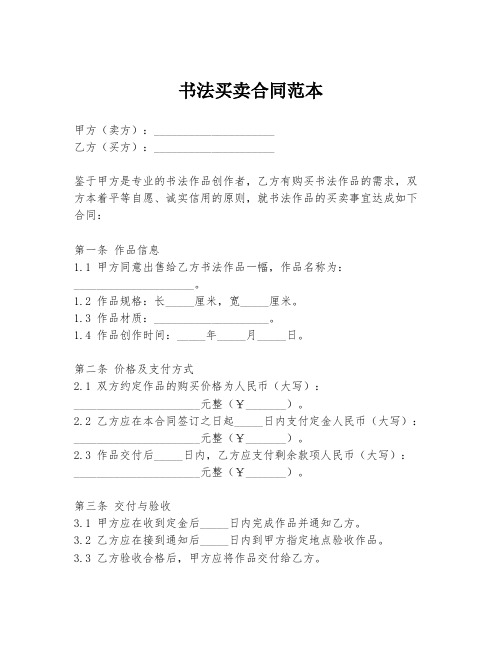 书法买卖合同范本

甲方（卖方）：____________________
乙方（买方）：____________________

鉴于甲方是专业的书法作品创作者，乙方有购买书法作品的需求，双方本着平等自愿、诚实信用的原则，就书法作品的买卖事宜达成如下合同：

第一条 作品信息
1.1 甲方同意出售给乙方书法作品一幅，作品名称为：____________________。
1.2 作品规格：长_____厘米，宽_____厘米。
1.3 作品材质：____________________。
1.4 作品创作时间：_____年_____月_____日。

第二条 价格及支付方式
2.1 双方约定作品的购买价格为人民币（大写）：____________________元整（¥_______）。
2.2 乙方应在本合同签订之日起_____日内支付定金人民币（大写）：____________________元整（¥_______）。
2.3 作品交付后_____日内，乙方应支付剩余款项人民币（大写）：____________________元整（¥_______）。

第三条 交付与验收
3.1 甲方应在收到定金后_____日内完成作品并通知乙方。
3.2 乙方应在接到通知后_____日内到甲方指定地点验收作品。
3.3 乙方验收合格后，甲方应将作品交付给乙方。